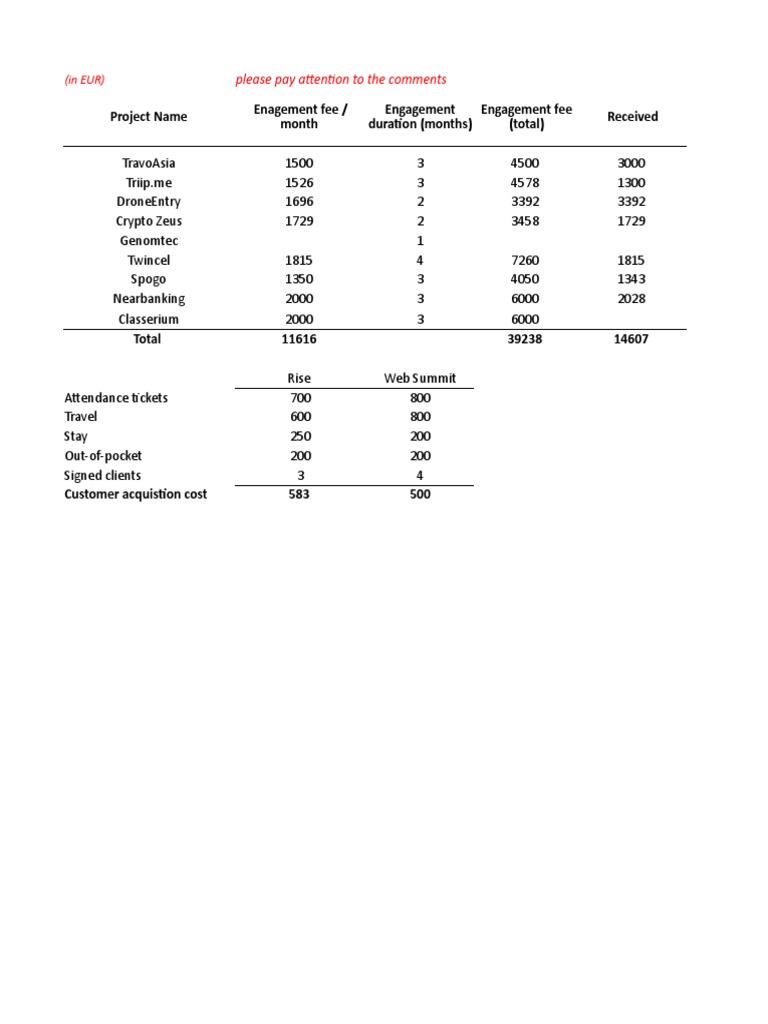 (in EUR) please pay attention to the comments

| Project Name | Enagement fee / month | Engagement duration (months) | Engagement fee (total) | Received |
|---|---|---|---|---|
| TravoAsia | 1500 | 3 | 4500 | 3000 |
| Triip.me | 1526 | 3 | 4578 | 1300 |
| DroneEntry | 1696 | 2 | 3392 | 3392 |
| Crypto Zeus | 1729 | 2 | 3458 | 1729 |
| Genomtec | | 1 | | |
| Twincel | 1815 | 4 | 7260 | 1815 |
| Spogo | 1350 | 3 | 4050 | 1343 |
| Nearbanking | 2000 | 3 | 6000 | 2028 |
| Classerium | 2000 | 3 | 6000 | |
| Total | 11616 | | 39238 | 14607 |

| | Rise | Web Summit |
|---|---|---|
| Attendance tickets | 700 | 800 |
| Travel | 600 | 800 |
| Stay | 250 | 200 |
| Out-of-pocket | 200 | 200 |
| Signed clients | 3 | 4 |
| Customer acquistion cost | 583 | 500 |